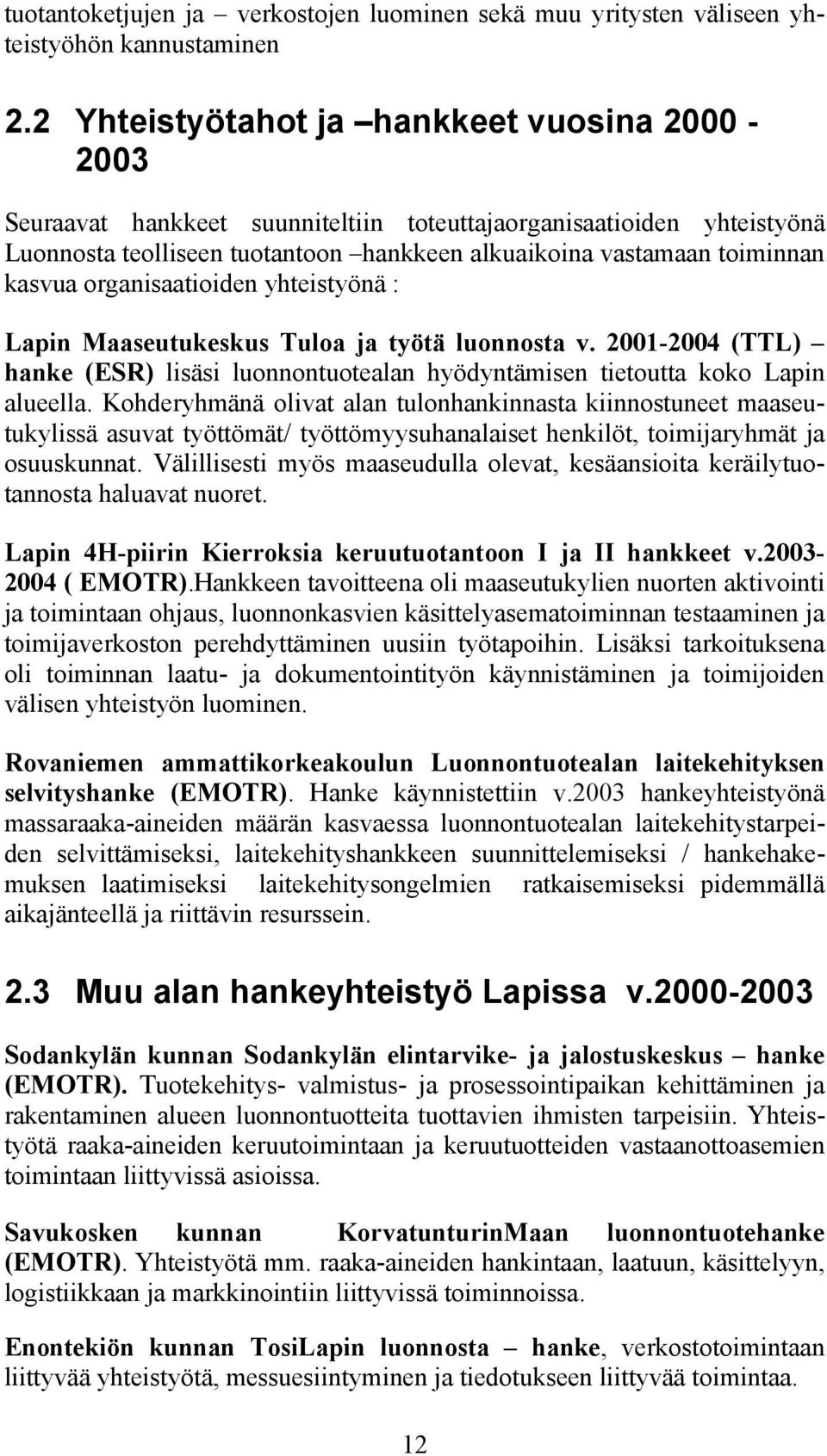 tuotantoketjujen ja – verkostojen luominen sekä muu yritysten väliseen yhteistyöhön kannustaminen

2.2 Yhteistyötahot ja –hankkeet vuosina 2000 - 2003

Seuraavat hankkeet suunniteltiin toteuttajaorganisaatioiden yhteistyönä Luonnosta teolliseen tuotantoon –hankkeen alkuaikoina vastamaan toiminnan kasvua organisaatioiden yhteistyönä :

Lapin Maaseutukeskus Tuloa ja työtä luonnosta v. 2001-2004 (TTL) – hanke (ESR) lisäsi luonnontuotealan hyödyntämisen tietoutta koko Lapin alueella. Kohderyhmänä olivat alan tulonhankinnasta kiinnostuneet maaseutukylissä asuvat työttömät/ työttömyysuhanalaiset henkilöt, toimijaryhmät ja osuuskunnat. Välillisesti myös maaseudulla olevat, kesäansioita keräilytuotannosta haluavat nuoret.

Lapin 4H-piirin Kierroksia keruutuotantoon I ja II hankkeet v.2003-2004 ( EMOTR).Hankkeen tavoitteena oli maaseutukylien nuorten aktivointi ja toimintaan ohjaus, luonnonkasvien käsittelyasematoiminnan testaaminen ja toimijaverkoston perehdyttäminen uusiin työtapoihin. Lisäksi tarkoituksena oli toiminnan laatu- ja dokumentointityön käynnistäminen ja toimijoiden välisen yhteistyön luominen.

Rovaniemen ammattikorkeakoulun Luonnontuotealan laitekehityksen selvityshanke (EMOTR). Hanke käynnistettiin v.2003 hankeyhteistyönä massaraaka-aineiden määrän kasvaessa luonnontuotealan laitekehitystarpeiden selvittämiseksi, laitekehityshankkeen suunnittelemiseksi / hankehakemuksen laatimiseksi laitekehitysongelmien ratkaisemiseksi pidemmällä aikajänteellä ja riittävin resurssein.

2.3 Muu alan hankeyhteistyö Lapissa v.2000-2003

Sodankylän kunnan Sodankylän elintarvike- ja jalostuskeskus – hanke (EMOTR). Tuotekehitys- valmistus- ja prosessointipaikan kehittäminen ja rakentaminen alueen luonnontuotteita tuottavien ihmisten tarpeisiin. Yhteistyötä raaka-aineiden keruutoimintaan ja keruutuotteiden vastaanottoasemien toimintaan liittyvissä asioissa.

Savukosken kunnan KorvatunturinMaan luonnontuotehanke (EMOTR). Yhteistyötä mm. raaka-aineiden hankintaan, laatuun, käsittelyyn, logistiikkaan ja markkinointiin liittyvissä toiminnoissa.

Enontekiön kunnan TosiLapin luonnosta – hanke, verkostotoimintaan liittyvää yhteistyötä, messuesiintyminen ja tiedotukseen liittyvää toimintaa.

12